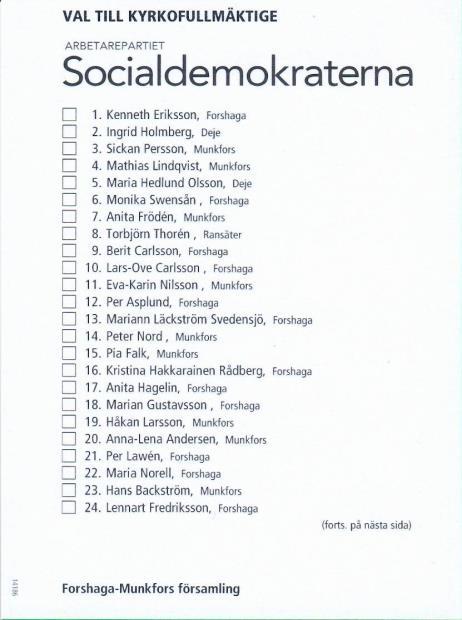 VAL TILL KYRKOFULLMÄKTIGE

ARBETAREPARTIET
Socialdemokraterna

1. Kenneth Eriksson, Forshaga
2. Ingrid Holmberg, Deje
3. Sickan Persson, Munkfors
4. Mathias Lindqvist, Munkfors
5. Maria Hedlund Olsson, Deje
6. Monika Swensån , Forshaga
7. Anita Frödén, Munkfors
8. Torbjörn Thorén , Ransäter
9. Berit Carlsson, Forshaga
10. Lars-Ove Carlsson , Forshaga
11. Eva-Karin Nilsson , Munkfors
12. Per Asplund, Forshaga
13. Mariann Läckström Svedensjö, Forshaga
14. Peter Nord , Munkfors
15. Pia Falk, Munkfors
16. Kristina Hakkarainen Rådberg, Forshaga
17. Anita Hagelin, Forshaga
18. Marian Gustavsson , Forshaga
19. Håkan Larsson, Munkfors
20. Anna-Lena Andersen, Munkfors
21. Per Lawén, Forshaga
22. Maria Norell, Forshaga
23. Hans Backström, Munkfors
24. Lennart Fredriksson, Forshaga

(forts. på nästa sida)

14186

Forshaga-Munkfors församling